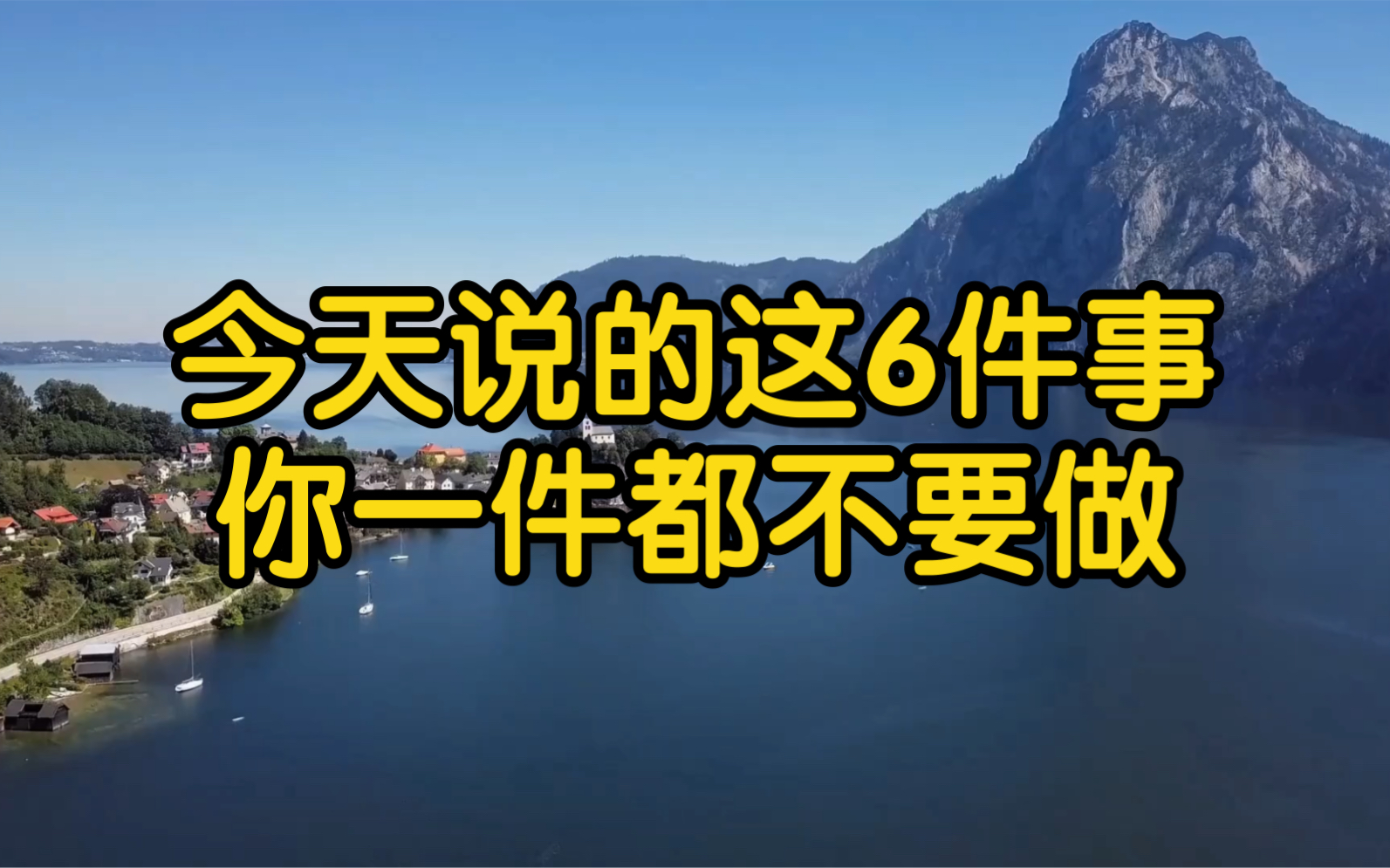 今天说的这6件事
你一件都不要做